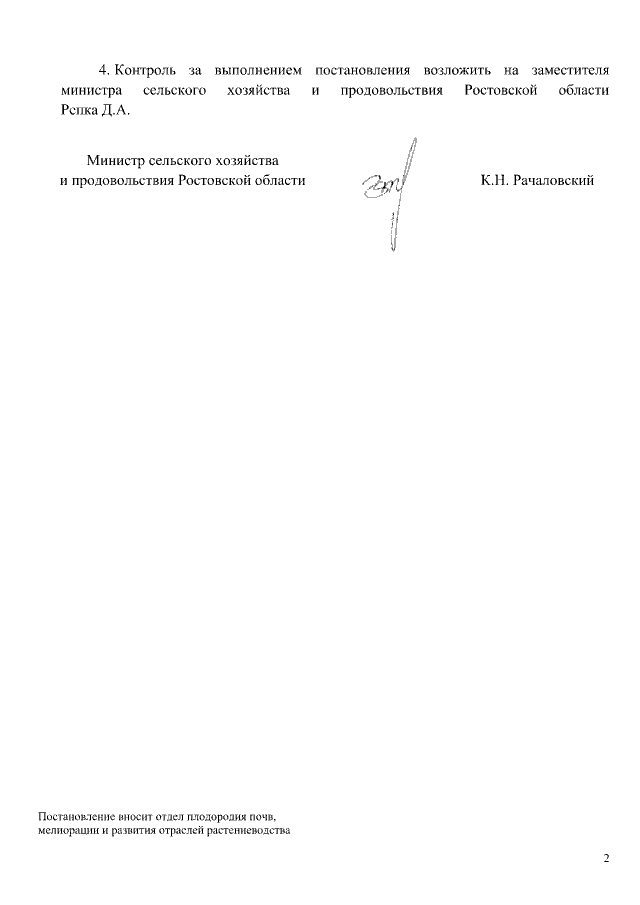 4. Контроль за выполнением постановления возложить на заместителя министра сельского хозяйства и продовольствия Ростовской области Репка Д.А.

Министр сельского хозяйства
и продовольствия Ростовской области К.Н. Рачаловский

Постановление вносит отдел плодородия почв,
мелиорации и развития отраслей растениеводства

2